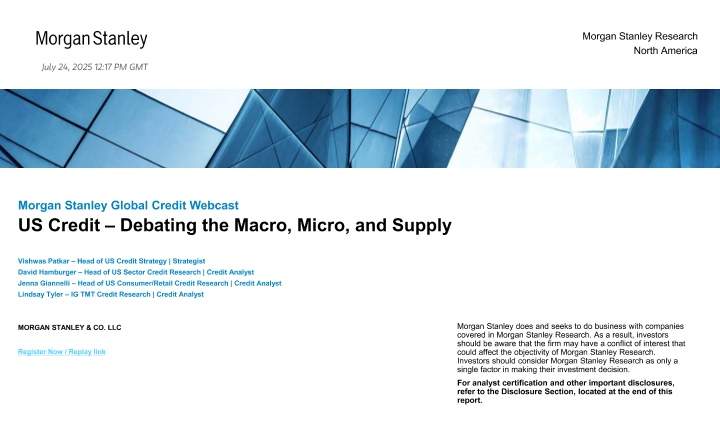 Morgan Stanley

July 24, 2025 12:17 PM GMT

Morgan Stanley Research
North America

Morgan Stanley Global Credit Webcast

US Credit – Debating the Macro, Micro, and Supply

Vishwas Patkar – Head of US Credit Strategy | Strategist
David Hamburger – Head of US Sector Credit Research | Credit Analyst
Jenna Giannelli – Head of US Consumer/Retail Credit Research | Credit Analyst
Lindsay Tyler – IG TMT Credit Research | Credit Analyst

MORGAN STANLEY & CO. LLC

Register Now / Replay link

Morgan Stanley does and seeks to do business with companies covered in Morgan Stanley Research. As a result, investors should be aware that the firm may have a conflict of interest that could affect the objectivity of Morgan Stanley Research. Investors should consider Morgan Stanley Research as only a single factor in making their investment decision.

For analyst certification and other important disclosures, refer to the Disclosure Section, located at the end of this report.